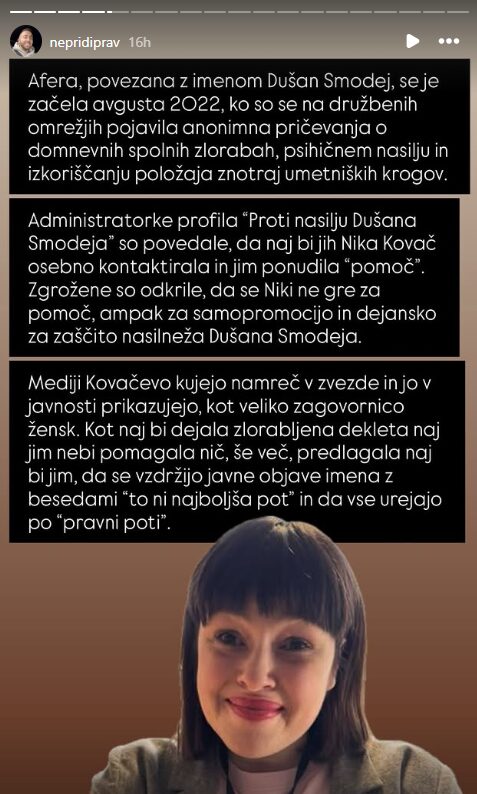 nepridiprav 16h

Afera, povezana z imenom Dušan Smodej, se je začela avgusta 2022, ko so se na družbenih omrežjih pojavila anonimna pričevanja o domnevnih spolnih zlorabah, psihičnem nasilju in izkoriščanju položaja znotraj umetniških krogov.

Administratorke profila "Proti nasilju Dušana Smodeja" so povedale, da naj bi jih Nika Kovač osebno kontaktirala in jim ponudila "pomoč". Zgrožene so odkrile, da se Niki ne gre za pomoč, ampak za samopromocijo in dejansko za zaščito nasilneža Dušana Smodeja.

Mediji Kovačevo kujejo namreč v zvezde in jo v javnosti prikazujejo, kot veliko zagovornico žensk. Kot naj bi dejala zlorabljena dekleta naj jim nebi pomagala nič, še več, predlagala naj bi jim, da se vzdržijo javne objave imena z besedami "to ni najboljša pot" in da vse urejajo po "pravni poti".